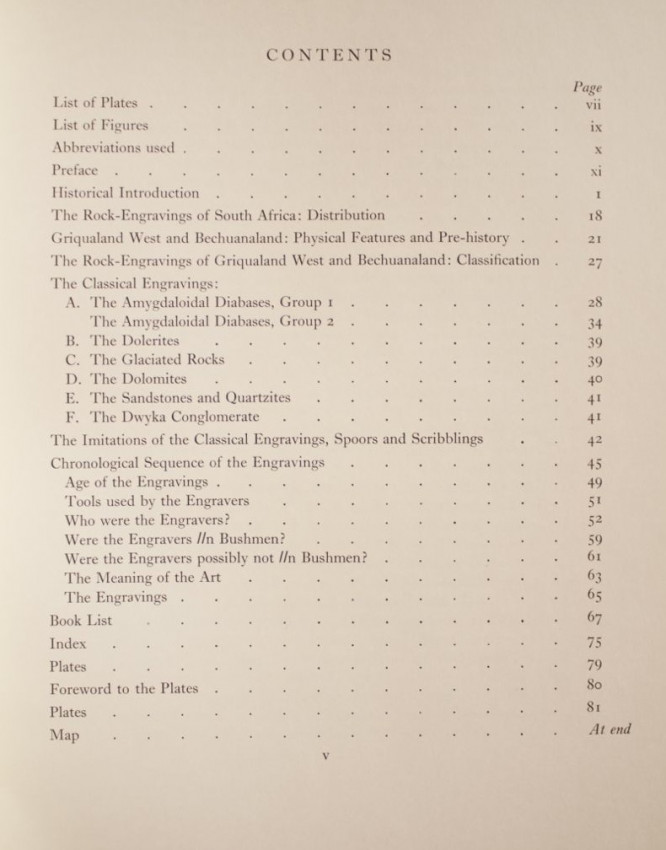 CONTENTS

| | Page |
|---|---|
| List of Plates | vii |
| List of Figures | ix |
| Abbreviations used | x |
| Preface | xi |
| Historical Introduction | 1 |
| The Rock-Engravings of South Africa: Distribution | 18 |
| Griqualand West and Bechuanaland: Physical Features and Pre-history | 21 |
| The Rock-Engravings of Griqualand West and Bechuanaland: Classification | 27 |
| The Classical Engravings: | |
| A. The Amygdaloidal Diabases, Group 1 | 28 |
| The Amygdaloidal Diabases, Group 2 | 34 |
| B. The Dolerites | 39 |
| C. The Glaciated Rocks | 39 |
| D. The Dolomites | 40 |
| E. The Sandstones and Quartzites | 41 |
| F. The Dwyka Conglomerate | 41 |
| The Imitations of the Classical Engravings, Spoors and Scribblings | 42 |
| Chronological Sequence of the Engravings | 45 |
| Age of the Engravings | 49 |
| Tools used by the Engravers | 51 |
| Who were the Engravers? | 52 |
| Were the Engravers //n Bushmen? | 59 |
| Were the Engravers possibly not //n Bushmen? | 61 |
| The Meaning of the Art | 63 |
| The Engravings | 65 |
| Book List | 67 |
| Index | 75 |
| Plates | 79 |
| Foreword to the Plates | 80 |
| Plates | 81 |
| Map | At end |

v